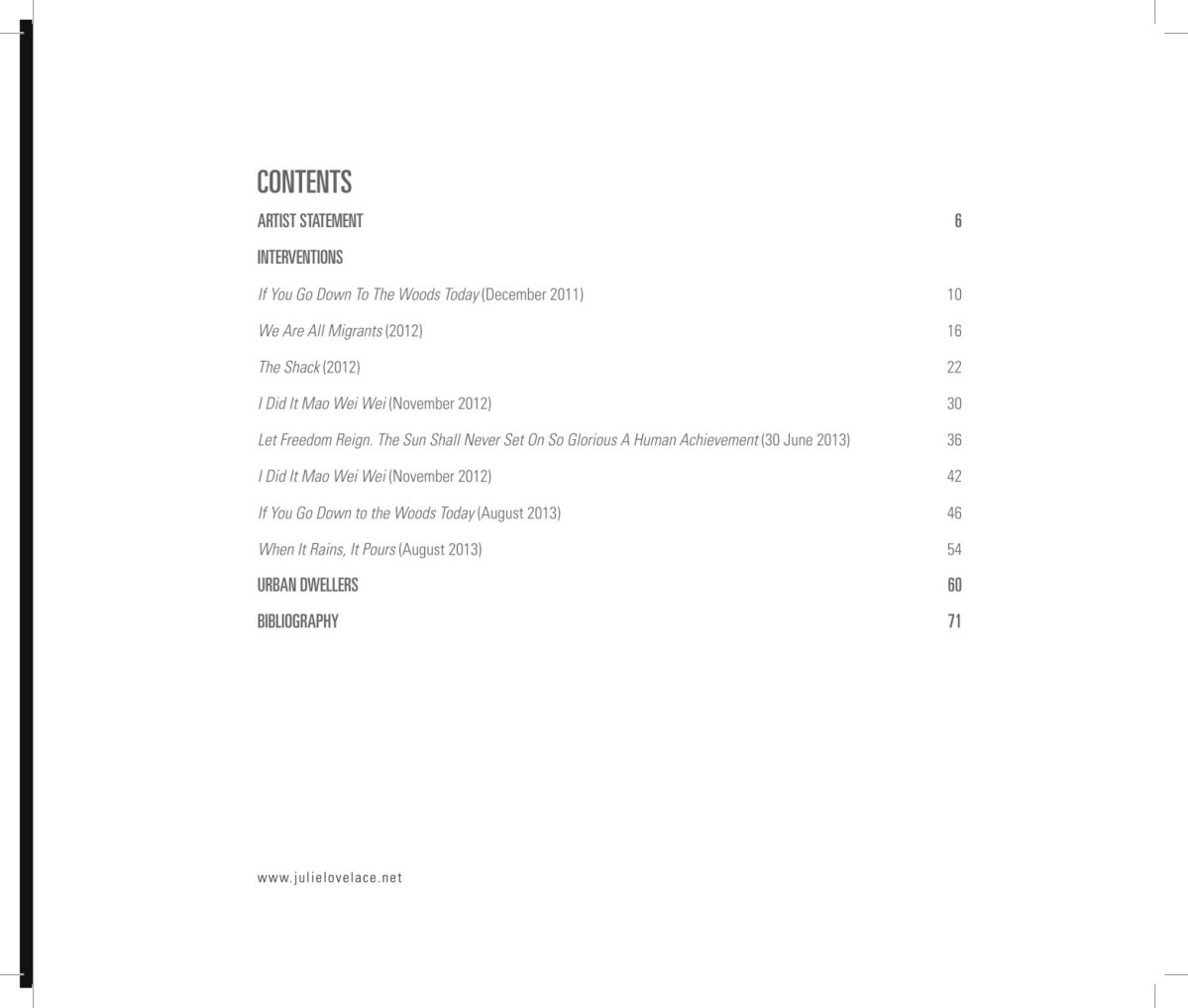 CONTENTS

ARTIST STATEMENT 6

INTERVENTIONS

If You Go Down To The Woods Today (December 2011) 10

We Are All Migrants (2012) 16

The Shack (2012) 22

I Did It Mao Wei Wei (November 2012) 30

Let Freedom Reign. The Sun Shall Never Set On So Glorious A Human Achievement (30 June 2013) 36

I Did It Mao Wei Wei (November 2012) 42

If You Go Down to the Woods Today (August 2013) 46

When It Rains, It Pours (August 2013) 54

URBAN DWELLERS 60

BIBLIOGRAPHY 71

www.julielovelace.net